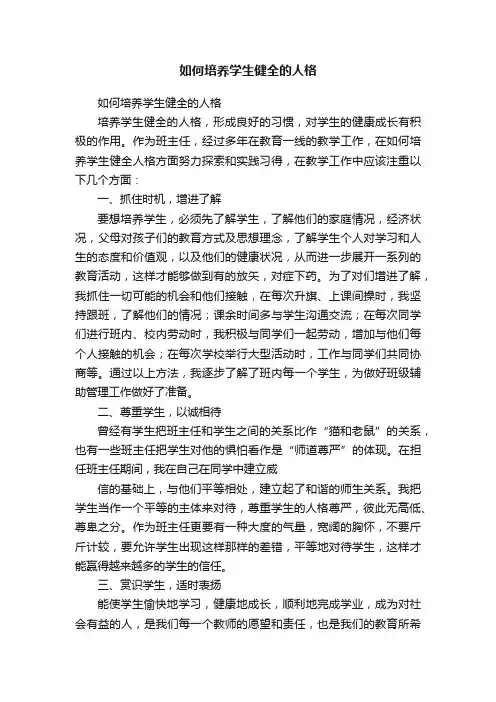 如何培养学生健全的人格

如何培养学生健全的人格

培养学生健全的人格，形成良好的习惯，对学生的健康成长有积极的作用。作为班主任，经过多年在教育一线的教学工作，在如何培养学生健全人格方面努力探索和实践习得，在教学工作中应该注重以下几个方面：

一、抓住时机，增进了解

要想培养学生，必须先了解学生，了解他们的家庭情况，经济状况，父母对孩子们的教育方式及思想理念，了解学生个人对学习和人生的态度和价值观，以及他们的健康状况，从而进一步展开一系列的教育活动，这样才能够做到有的放矢，对症下药。为了对们增进了解，我抓住一切可能的机会和他们接触，在每次升旗、上课间操时，我坚持跟班，了解他们的情况；课余时间多与学生沟通交流；在每次同学们进行班内、校内劳动时，我积极与同学们一起劳动，增加与他们每个人接触的机会；在每次学校举行大型活动时，工作与同学们共同协商等。通过以上方法，我逐步了解了班内每一个学生，为做好班级辅助管理工作做好了准备。

二、尊重学生，以诚相待

曾经有学生把班主任和学生之间的关系比作“猫和老鼠”的关系，也有一些班主任把学生对他的惧怕看作是“师道尊严”的体现。在担任班主任期间，我在自己在同学中建立威

信的基础上，与他们平等相处，建立起了和谐的师生关系。我把学生当作一个平等的主体来对待，尊重学生的人格尊严，彼此无高低、尊卑之分。作为班主任更要有一种大度的气量，宽阔的胸怀，不要斤斤计较，要允许学生出现这样那样的差错，平等地对待学生，这样才能赢得越来越多的学生的信任。

三、赏识学生，适时表扬

能使学生愉快地学习，健康地成长，顺利地完成学业，成为对社会有益的人，是我们每一个教师的愿望和责任，也是我们的教育所希